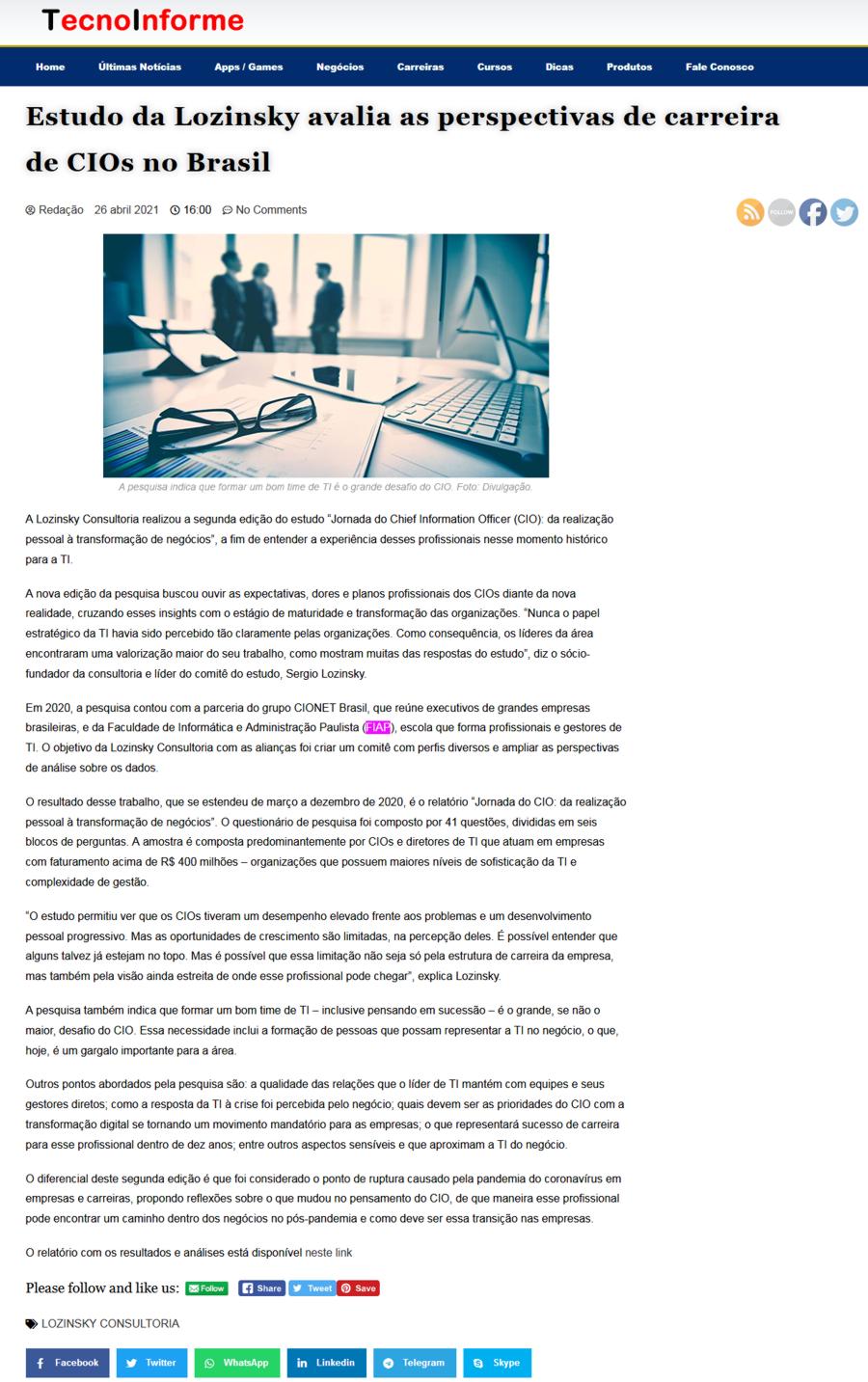 TecnoInforme

Home Últimas Notícias Apps / Games Negócios Carreiras Cursos Dicas Produtos Fale Conosco

Estudo da Lozinsky avalia as perspectivas de carreira de CIOs no Brasil

Redação 26 abril 2021 16:00 No Comments

FOLLOW

A pesquisa indica que formar um bom time de TI é o grande desafio do CIO. Foto: Divulgação.

A Lozinsky Consultoria realizou a segunda edição do estudo "Jornada do Chief Information Officer (CIO): da realização pessoal à transformação de negócios", a fim de entender a experiência desses profissionais nesse momento histórico para a TI.

A nova edição da pesquisa buscou ouvir as expectativas, dores e planos profissionais dos CIOs diante da nova realidade, cruzando esses insights com o estágio de maturidade e transformação das organizações. "Nunca o papel estratégico da TI havia sido percebido tão claramente pelas organizações. Como consequência, os líderes da área encontraram uma valorização maior do seu trabalho, como mostram muitas das respostas do estudo", diz o sócio-fundador da consultoria e líder do comitê do estudo, Sergio Lozinsky.

Em 2020, a pesquisa contou com a parceria do grupo CIONET Brasil, que reúne executivos de grandes empresas brasileiras, e da Faculdade de Informática e Administração Paulista (FIAP), escola que forma profissionais e gestores de TI. O objetivo da Lozinsky Consultoria com as alianças foi criar um comitê com perfis diversos e ampliar as perspectivas de análise sobre os dados.

O resultado desse trabalho, que se estendeu de março a dezembro de 2020, é o relatório "Jornada do CIO: da realização pessoal à transformação de negócios". O questionário de pesquisa foi composto por 41 questões, divididas em seis blocos de perguntas. A amostra é composta predominantemente por CIOs e diretores de TI que atuam em empresas com faturamento acima de R$ 400 milhões – organizações que possuem maiores níveis de sofisticação da TI e complexidade de gestão.

"O estudo permitiu ver que os CIOs tiveram um desempenho elevado frente aos problemas e um desenvolvimento pessoal progressivo. Mas as oportunidades de crescimento são limitadas, na percepção deles. É possível entender que alguns talvez já estejam no topo. Mas é possível que essa limitação não seja só pela estrutura de carreira da empresa, mas também pela visão ainda estreita de onde esse profissional pode chegar", explica Lozinsky.

A pesquisa também indica que formar um bom time de TI – inclusive pensando em sucessão – é o grande, se não o maior, desafio do CIO. Essa necessidade inclui a formação de pessoas que possam representar a TI no negócio, o que, hoje, é um gargalo importante para a área.

Outros pontos abordados pela pesquisa são: a qualidade das relações que o líder de TI mantém com equipes e seus gestores diretos; como a resposta da TI à crise foi percebida pelo negócio; quais devem ser as prioridades do CIO com a transformação digital se tornando um movimento mandatório para as empresas; o que representará sucesso de carreira para esse profissional dentro de dez anos; entre outros aspectos sensíveis e que aproximam a TI do negócio.

O diferencial deste segunda edição é que foi considerado o ponto de ruptura causado pela pandemia do coronavírus em empresas e carreiras, propondo reflexões sobre o que mudou no pensamento do CIO, de que maneira esse profissional pode encontrar um caminho dentro dos negócios no pós-pandemia e como deve ser essa transição nas empresas.

O relatório com os resultados e análises está disponível neste link

Please follow and like us: Follow Share Tweet Save

LOZINSKY CONSULTORIA

Facebook Twitter WhatsApp Linkedin Telegram Skype